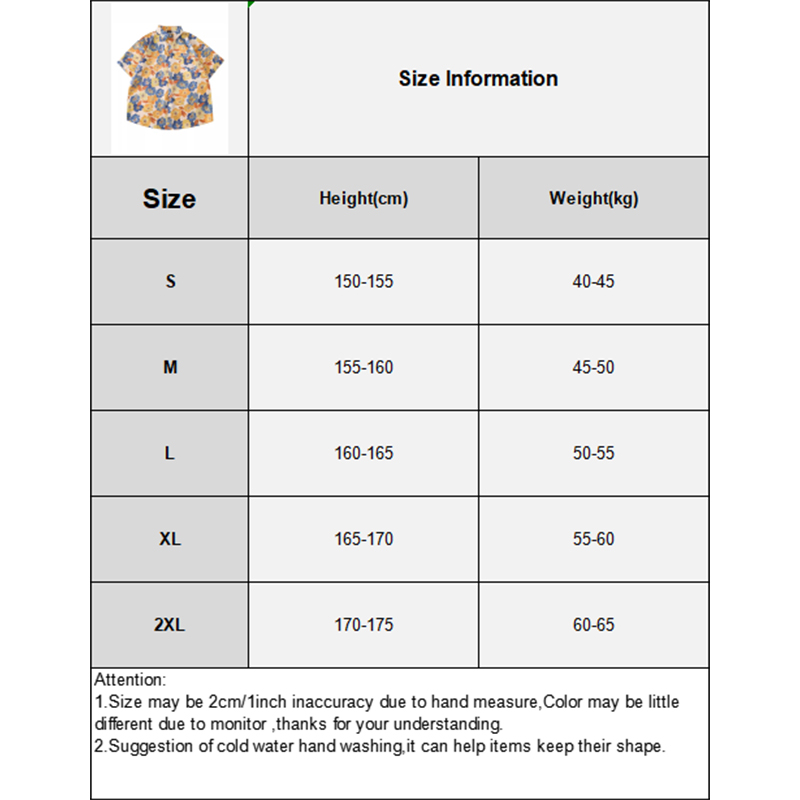 Size Information

| Size | Height(cm) | Weight(kg) |
|---|---|---|
| S | 150-155 | 40-45 |
| M | 155-160 | 45-50 |
| L | 160-165 | 50-55 |
| XL | 165-170 | 55-60 |
| 2XL | 170-175 | 60-65 |

Attention:
1.Size may be 2cm/1inch inaccuracy due to hand measure,Color may be little different due to monitor ,thanks for your understanding.
2.Suggestion of cold water hand washing,it can help items keep their shape.